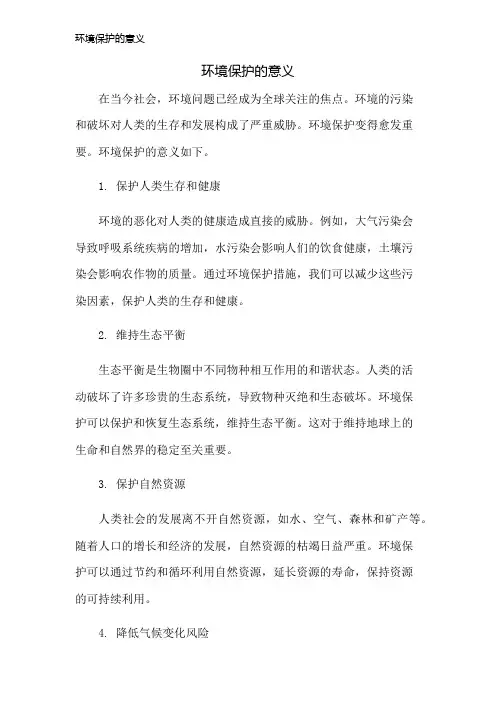 环境保护的意义

环境保护的意义

在当今社会，环境问题已经成为全球关注的焦点。环境的污染和破坏对人类的生存和发展构成了严重威胁。环境保护变得愈发重要。环境保护的意义如下。

1. 保护人类生存和健康

环境的恶化对人类的健康造成直接的威胁。例如，大气污染会导致呼吸系统疾病的增加，水污染会影响人们的饮食健康，土壤污染会影响农作物的质量。通过环境保护措施，我们可以减少这些污染因素，保护人类的生存和健康。

2. 维持生态平衡

生态平衡是生物圈中不同物种相互作用的和谐状态。人类的活动破坏了许多珍贵的生态系统，导致物种灭绝和生态破坏。环境保护可以保护和恢复生态系统，维持生态平衡。这对于维持地球上的生命和自然界的稳定至关重要。

3. 保护自然资源

人类社会的发展离不开自然资源，如水、空气、森林和矿产等。随着人口的增长和经济的发展，自然资源的枯竭日益严重。环境保护可以通过节约和循环利用自然资源，延长资源的寿命，保持资源的可持续利用。

4. 降低气候变化风险